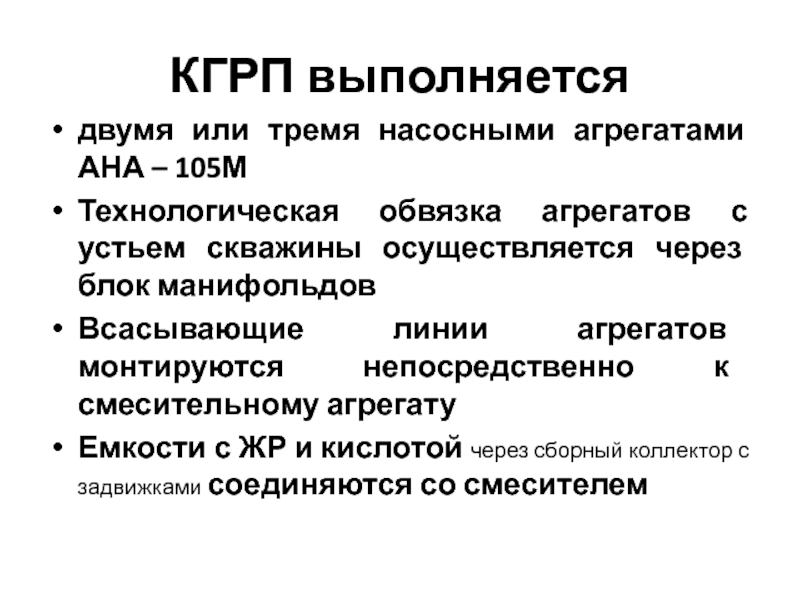 КГРП выполняется

• двумя или тремя насосными агрегатами АНА – 105М
• Технологическая обвязка агрегатов с устьем скважины осуществляется через блок манифольдов
• Всасывающие линии агрегатов монтируются непосредственно к смесительному агрегату
• Емкости с ЖР и кислотой через сборный коллектор с задвижками соединяются со смесителем